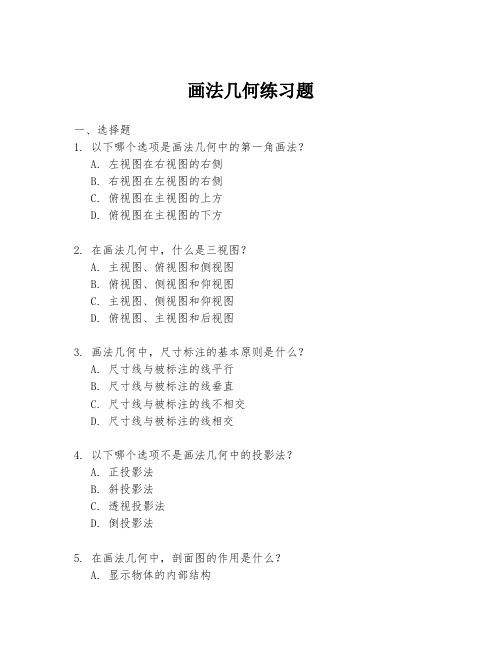 画法几何练习题

一、选择题

1. 以下哪个选项是画法几何中的第一角画法？
A. 左视图在右视图的右侧
B. 右视图在左视图的右侧
C. 俯视图在主视图的上方
D. 俯视图在主视图的下方

2. 在画法几何中，什么是三视图？
A. 主视图、俯视图和侧视图
B. 俯视图、侧视图和仰视图
C. 主视图、侧视图和仰视图
D. 俯视图、主视图和后视图

3. 画法几何中，尺寸标注的基本原则是什么？
A. 尺寸线与被标注的线平行
B. 尺寸线与被标注的线垂直
C. 尺寸线与被标注的线不相交
D. 尺寸线与被标注的线相交

4. 以下哪个选项不是画法几何中的投影法？
A. 正投影法
B. 斜投影法
C. 透视投影法
D. 倒投影法

5. 在画法几何中，剖面图的作用是什么？
A. 显示物体的内部结构